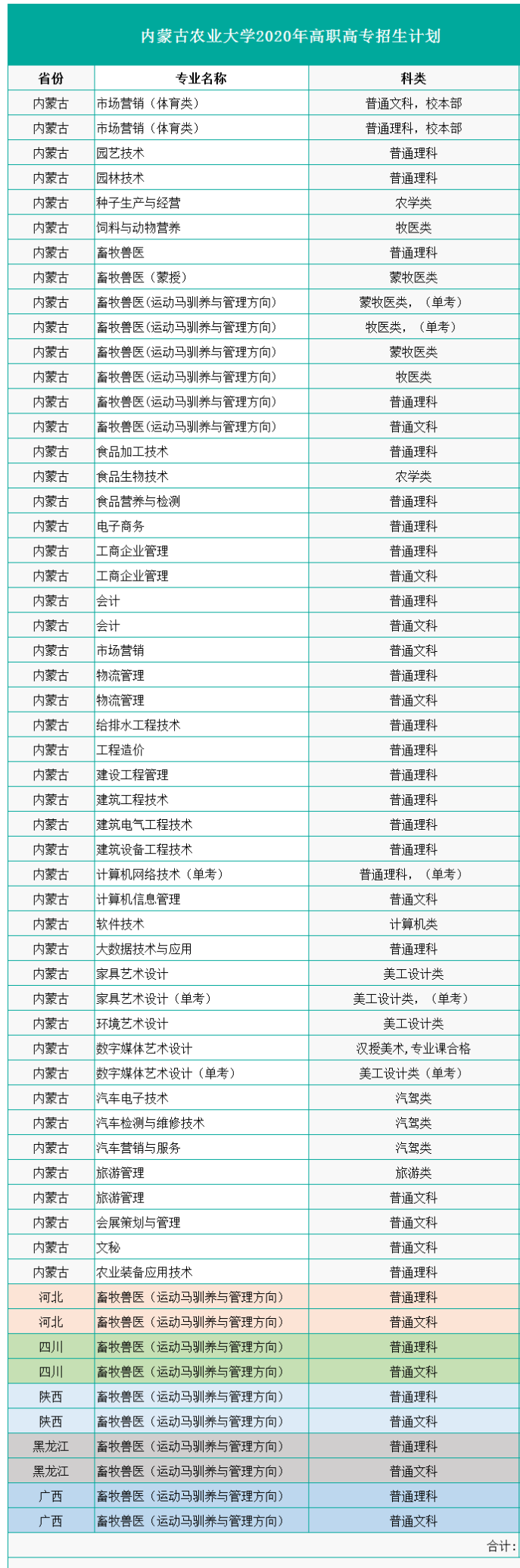 内蒙古农业大学2020年高职高专招生计划

| 省份 | 专业名称 | 科类 |
|---|---|---|
| 内蒙古 | 市场营销（体育类） | 普通文科，校本部 |
| 内蒙古 | 市场营销（体育类） | 普通理科，校本部 |
| 内蒙古 | 园艺技术 | 普通理科 |
| 内蒙古 | 园林技术 | 普通理科 |
| 内蒙古 | 种子生产与经营 | 农学类 |
| 内蒙古 | 饲料与动物营养 | 牧医类 |
| 内蒙古 | 畜牧兽医 | 普通理科 |
| 内蒙古 | 畜牧兽医（蒙授） | 蒙牧医类 |
| 内蒙古 | 畜牧兽医(运动马驯养与管理方向) | 蒙牧医类，（单考） |
| 内蒙古 | 畜牧兽医(运动马驯养与管理方向) | 牧医类，（单考） |
| 内蒙古 | 畜牧兽医(运动马驯养与管理方向) | 蒙牧医类 |
| 内蒙古 | 畜牧兽医(运动马驯养与管理方向) | 牧医类 |
| 内蒙古 | 畜牧兽医(运动马驯养与管理方向) | 普通理科 |
| 内蒙古 | 畜牧兽医(运动马驯养与管理方向) | 普通文科 |
| 内蒙古 | 食品加工技术 | 普通理科 |
| 内蒙古 | 食品生物技术 | 农学类 |
| 内蒙古 | 食品营养与检测 | 普通理科 |
| 内蒙古 | 电子商务 | 普通理科 |
| 内蒙古 | 工商企业管理 | 普通理科 |
| 内蒙古 | 工商企业管理 | 普通文科 |
| 内蒙古 | 会计 | 普通理科 |
| 内蒙古 | 会计 | 普通文科 |
| 内蒙古 | 市场营销 | 普通文科 |
| 内蒙古 | 物流管理 | 普通理科 |
| 内蒙古 | 物流管理 | 普通文科 |
| 内蒙古 | 给排水工程技术 | 普通理科 |
| 内蒙古 | 工程造价 | 普通理科 |
| 内蒙古 | 建设工程管理 | 普通理科 |
| 内蒙古 | 建筑工程技术 | 普通理科 |
| 内蒙古 | 建筑电气工程技术 | 普通理科 |
| 内蒙古 | 建筑设备工程技术 | 普通理科 |
| 内蒙古 | 计算机网络技术（单考） | 普通理科，（单考） |
| 内蒙古 | 计算机信息管理 | 普通文科 |
| 内蒙古 | 软件技术 | 计算机类 |
| 内蒙古 | 大数据技术与应用 | 普通理科 |
| 内蒙古 | 家具艺术设计 | 美工设计类 |
| 内蒙古 | 家具艺术设计（单考） | 美工设计类，（单考） |
| 内蒙古 | 环境艺术设计 | 美工设计类 |
| 内蒙古 | 数字媒体艺术设计 | 汉授美术,专业课合格 |
| 内蒙古 | 数字媒体艺术设计（单考） | 美工设计类（单考） |
| 内蒙古 | 汽车电子技术 | 汽驾类 |
| 内蒙古 | 汽车检测与维修技术 | 汽驾类 |
| 内蒙古 | 汽车营销与服务 | 汽驾类 |
| 内蒙古 | 旅游管理 | 旅游类 |
| 内蒙古 | 旅游管理 | 普通文科 |
| 内蒙古 | 会展策划与管理 | 普通文科 |
| 内蒙古 | 文秘 | 普通文科 |
| 内蒙古 | 农业装备应用技术 | 普通理科 |
| 河北 | 畜牧兽医（运动马驯养与管理方向） | 普通理科 |
| 河北 | 畜牧兽医（运动马驯养与管理方向） | 普通文科 |
| 四川 | 畜牧兽医（运动马驯养与管理方向） | 普通理科 |
| 四川 | 畜牧兽医（运动马驯养与管理方向） | 普通文科 |
| 陕西 | 畜牧兽医（运动马驯养与管理方向） | 普通理科 |
| 陕西 | 畜牧兽医（运动马驯养与管理方向） | 普通文科 |
| 黑龙江 | 畜牧兽医（运动马驯养与管理方向） | 普通理科 |
| 黑龙江 | 畜牧兽医（运动马驯养与管理方向） | 普通文科 |
| 广西 | 畜牧兽医（运动马驯养与管理方向） | 普通理科 |
| 广西 | 畜牧兽医（运动马驯养与管理方向） | 普通文科 |

合计：